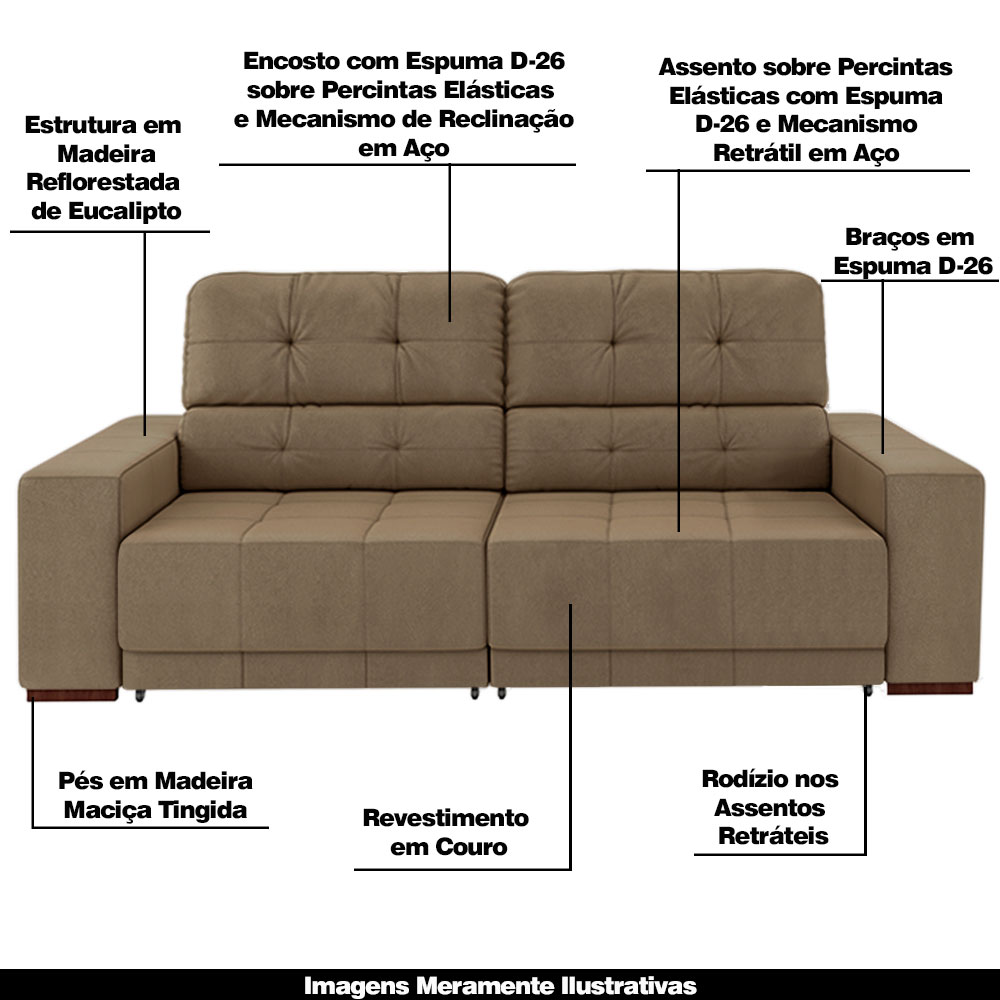 Estrutura em Madeira Reflorestada de Eucalipto

Encosto com Espuma D-26 sobre Percintas Elásticas e Mecanismo de Reclinação em Aço

Assento sobre Percintas Elásticas com Espuma D-26 e Mecanismo Retrátil em Aço

Braços em Espuma D-26

Pés em Madeira Maciça Tingida

Revestimento em Couro

Rodízio nos Assentos Retráteis

Imagens Meramente Ilustrativas